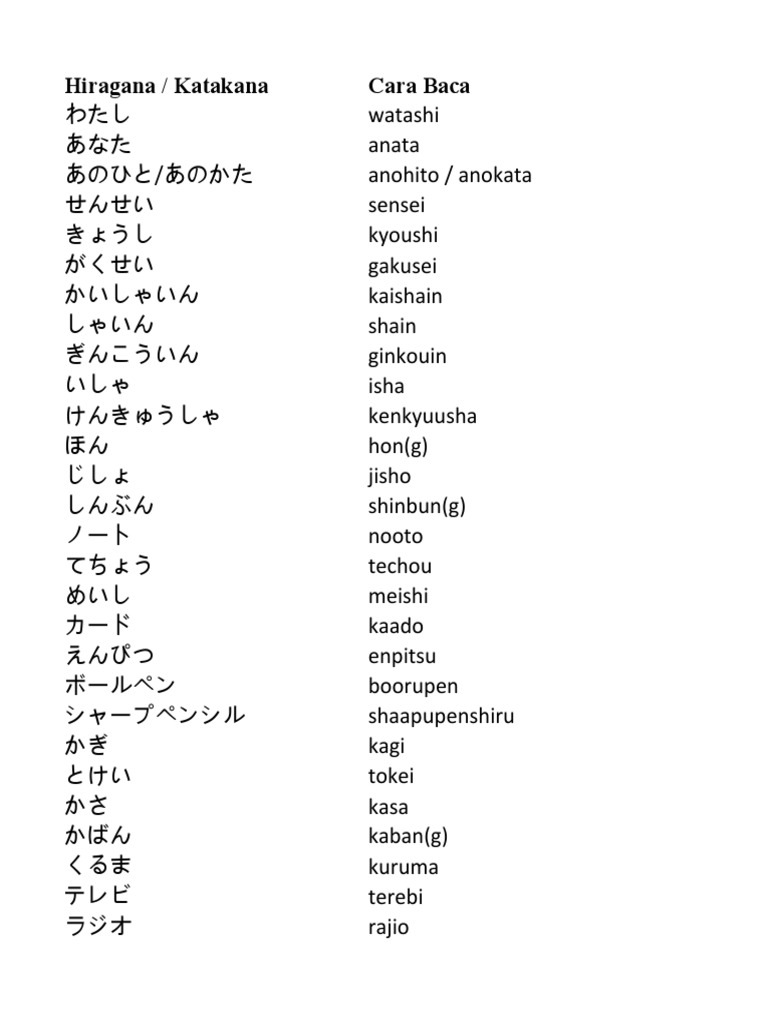 | Hiragana / Katakana | Cara Baca |
|---|---|
| わたし | watashi |
| あなた | anata |
| あのひと/あのかた | anohito / anokata |
| せんせい | sensei |
| きょうし | kyoushi |
| がくせい | gakusei |
| かいしゃいん | kaishain |
| しゃいん | shain |
| ぎんこういん | ginkouin |
| いしゃ | isha |
| けんきゅうしゃ | kenkyuusha |
| ほん | hon(g) |
| じしょ | jisho |
| しんぶん | shinbun(g) |
| ノート | nooto |
| てちょう | techou |
| めいし | meishi |
| カード | kaado |
| えんぴつ | enpitsu |
| ボールペン | boorupen |
| シャープペンシル | shaapupenshiru |
| かぎ | kagi |
| とけい | tokei |
| かさ | kasa |
| かばん | kaban(g) |
| くるま | kuruma |
| テレビ | terebi |
| ラジオ | rajio |